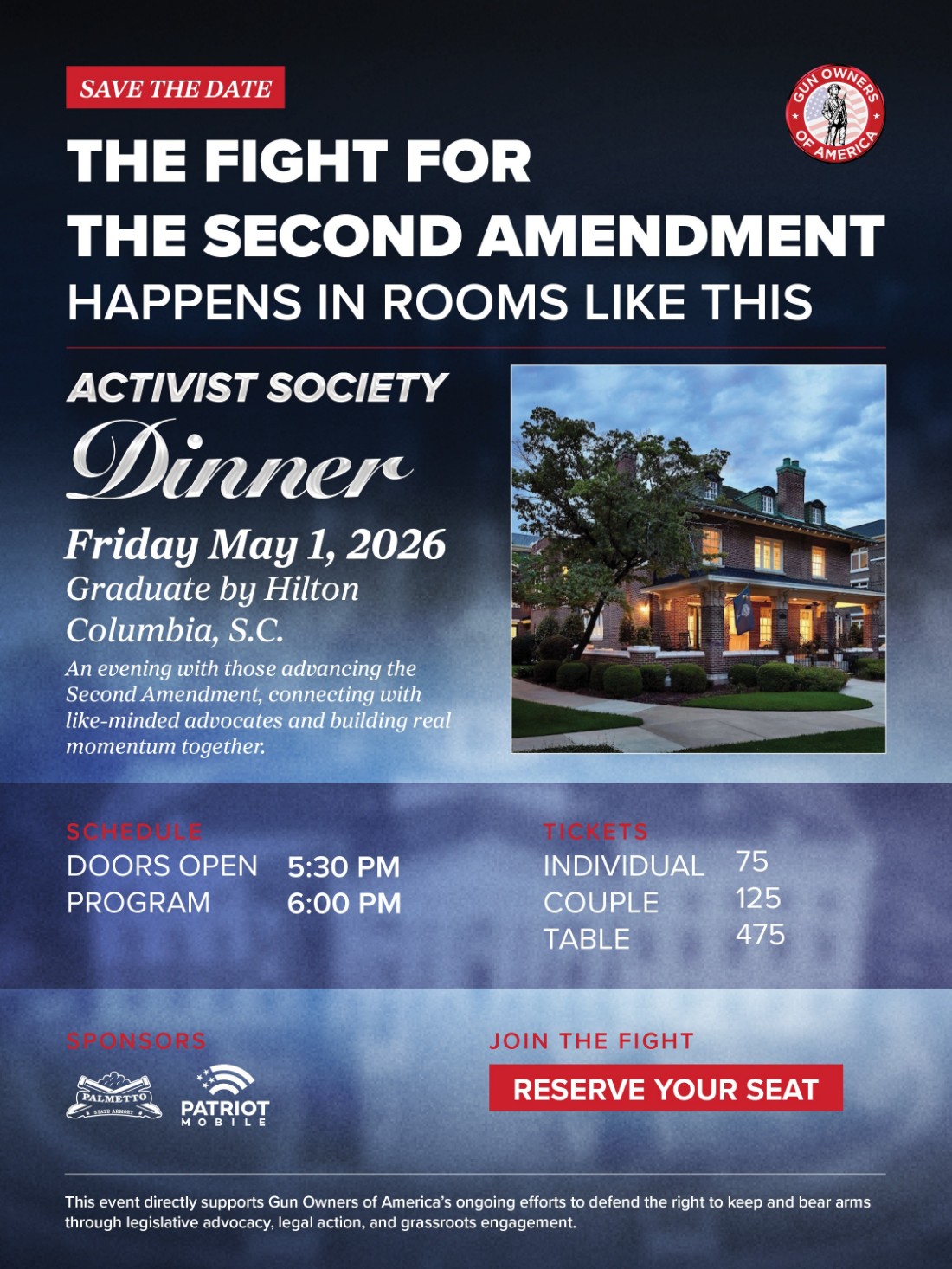 SAVE THE DATE

GUN OWNERS OF AMERICA

THE FIGHT FOR
THE SECOND AMENDMENT
HAPPENS IN ROOMS LIKE THIS

ACTIVIST SOCIETY
Dinner

Friday May 1, 2026
Graduate by Hilton
Columbia, S.C.

An evening with those advancing the Second Amendment, connecting with like-minded advocates and building real momentum together.

SCHEDULE
DOORS OPEN 5:30 PM
PROGRAM 6:00 PM

TICKETS
INDIVIDUAL 75
COUPLE 125
TABLE 475

SPONSORS
PALMETTO STATE ARMORY
PATRIOT MOBILE

JOIN THE FIGHT
RESERVE YOUR SEAT

This event directly supports Gun Owners of America's ongoing efforts to defend the right to keep and bear arms through legislative advocacy, legal action, and grassroots engagement.